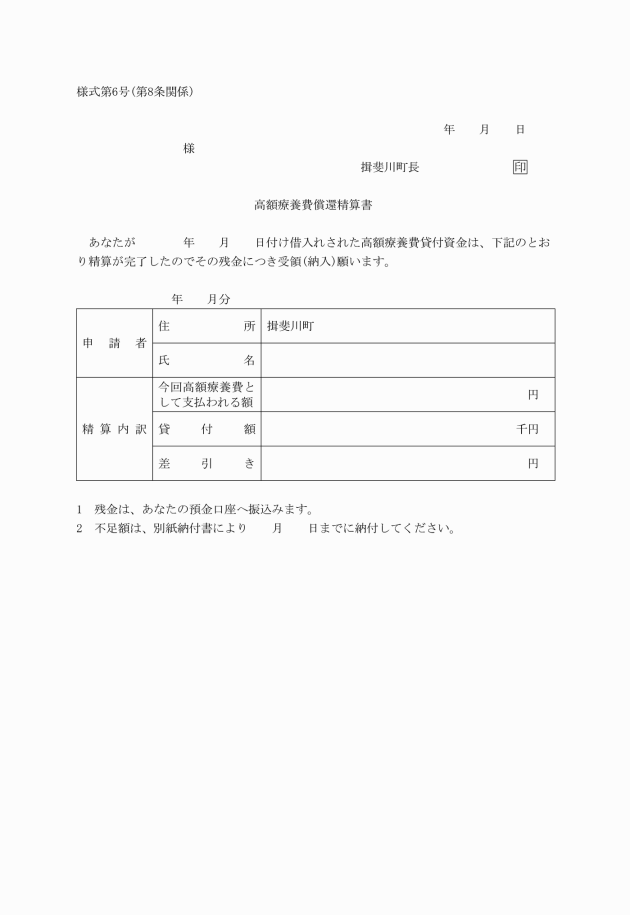 様式第6号(第8条関係)

年　月　日

様

揖斐川町長　印

高額療養費償還精算書

あなたが　年　月　日付け借入れされた高額療養費貸付資金は、下記のとおり精算が完了したのでその残金につき受領(納入)願います。

年　月分

| 申請者 | 住所 | 揖斐川町 |
|---|---|---|
| | 氏名 | |
| 精算内訳 | 今回高額療養費として支払われる額 | 円 |
| | 貸付額 | 千円 |
| | 差引き | 円 |

1　残金は、あなたの預金口座へ振込みます。
2　不足額は、別紙納付書により　月　日までに納付してください。